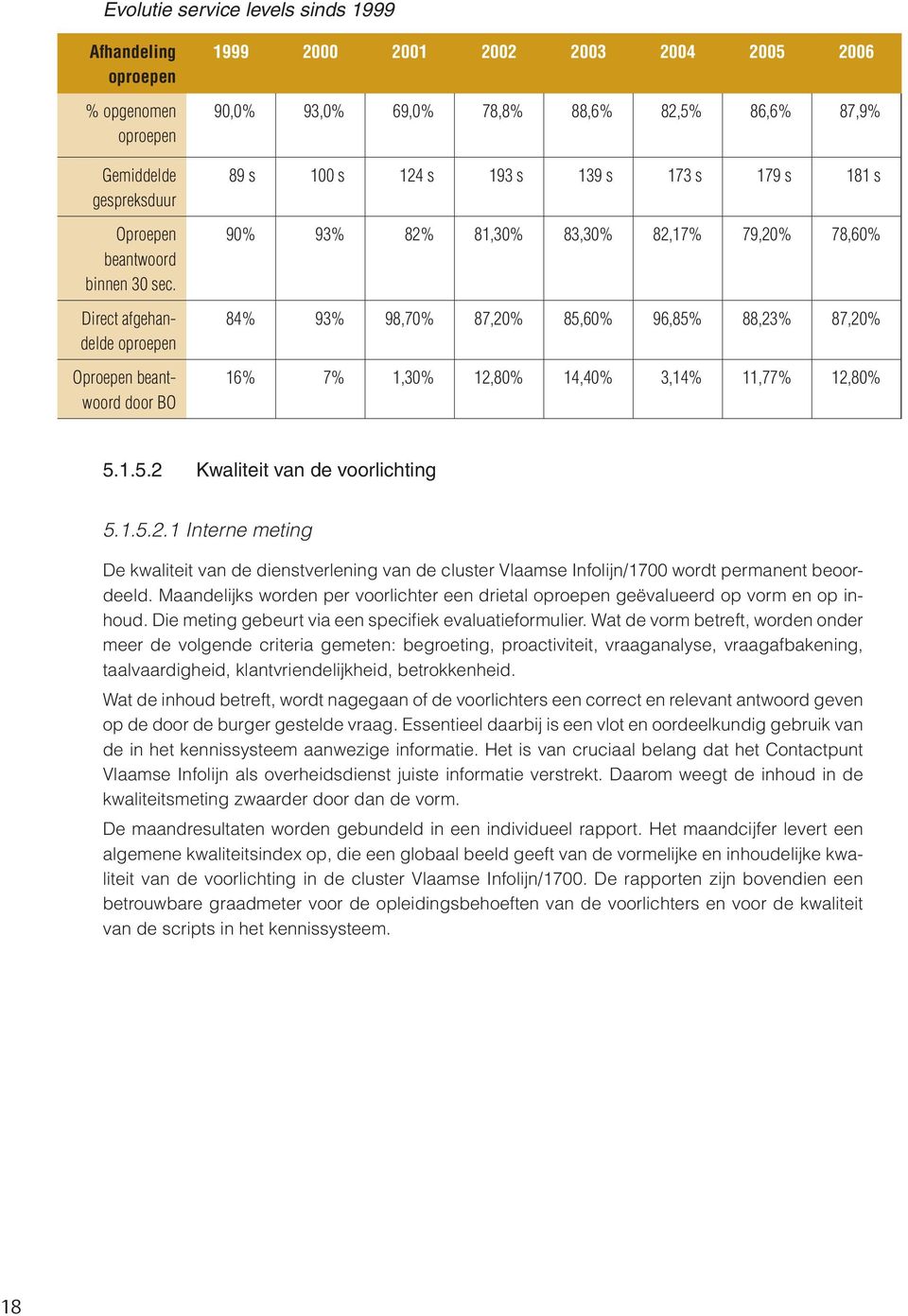 Evolutie service levels sinds 1999

| Afhandeling oproepen | 1999 | 2000 | 2001 | 2002 | 2003 | 2004 | 2005 | 2006 |
|---|---|---|---|---|---|---|---|---|
| % opgenomen oproepen | 90,0% | 93,0% | 69,0% | 78,8% | 88,6% | 82,5% | 86,6% | 87,9% |
| Gemiddelde gespreksduur | 89 s | 100 s | 124 s | 193 s | 139 s | 173 s | 179 s | 181 s |
| Oproepen beantwoord binnen 30 sec. | 90% | 93% | 82% | 81,30% | 83,30% | 82,17% | 79,20% | 78,60% |
| Direct afgehandelde oproepen | 84% | 93% | 98,70% | 87,20% | 85,60% | 96,85% | 88,23% | 87,20% |
| Oproepen beantwoord door BO | 16% | 7% | 1,30% | 12,80% | 14,40% | 3,14% | 11,77% | 12,80% |

5.1.5.2 Kwaliteit van de voorlichting

5.1.5.2.1 Interne meting

De kwaliteit van de dienstverlening van de cluster Vlaamse Infolijn/1700 wordt permanent beoordeeld. Maandelijks worden per voorlichter een drietal oproepen geëvalueerd op vorm en op inhoud. Die meting gebeurt via een specifiek evaluatieformulier. Wat de vorm betreft, worden onder meer de volgende criteria gemeten: begroeting, proactiviteit, vraaganalyse, vraagafbakening, taalvaardigheid, klantvriendelijkheid, betrokkenheid.

Wat de inhoud betreft, wordt nagegaan of de voorlichters een correct en relevant antwoord geven op de door de burger gestelde vraag. Essentieel daarbij is een vlot en oordeelkundig gebruik van de in het kennissysteem aanwezige informatie. Het is van cruciaal belang dat het Contactpunt Vlaamse Infolijn als overheidsdienst juiste informatie verstrekt. Daarom weegt de inhoud in de kwaliteitsmeting zwaarder door dan de vorm.

De maandresultaten worden gebundeld in een individueel rapport. Het maandcijfer levert een algemene kwaliteitsindex op, die een globaal beeld geeft van de vormelijke en inhoudelijke kwaliteit van de voorlichting in de cluster Vlaamse Infolijn/1700. De rapporten zijn bovendien een betrouwbare graadmeter voor de opleidingsbehoeften van de voorlichters en voor de kwaliteit van de scripts in het kennissysteem.

18